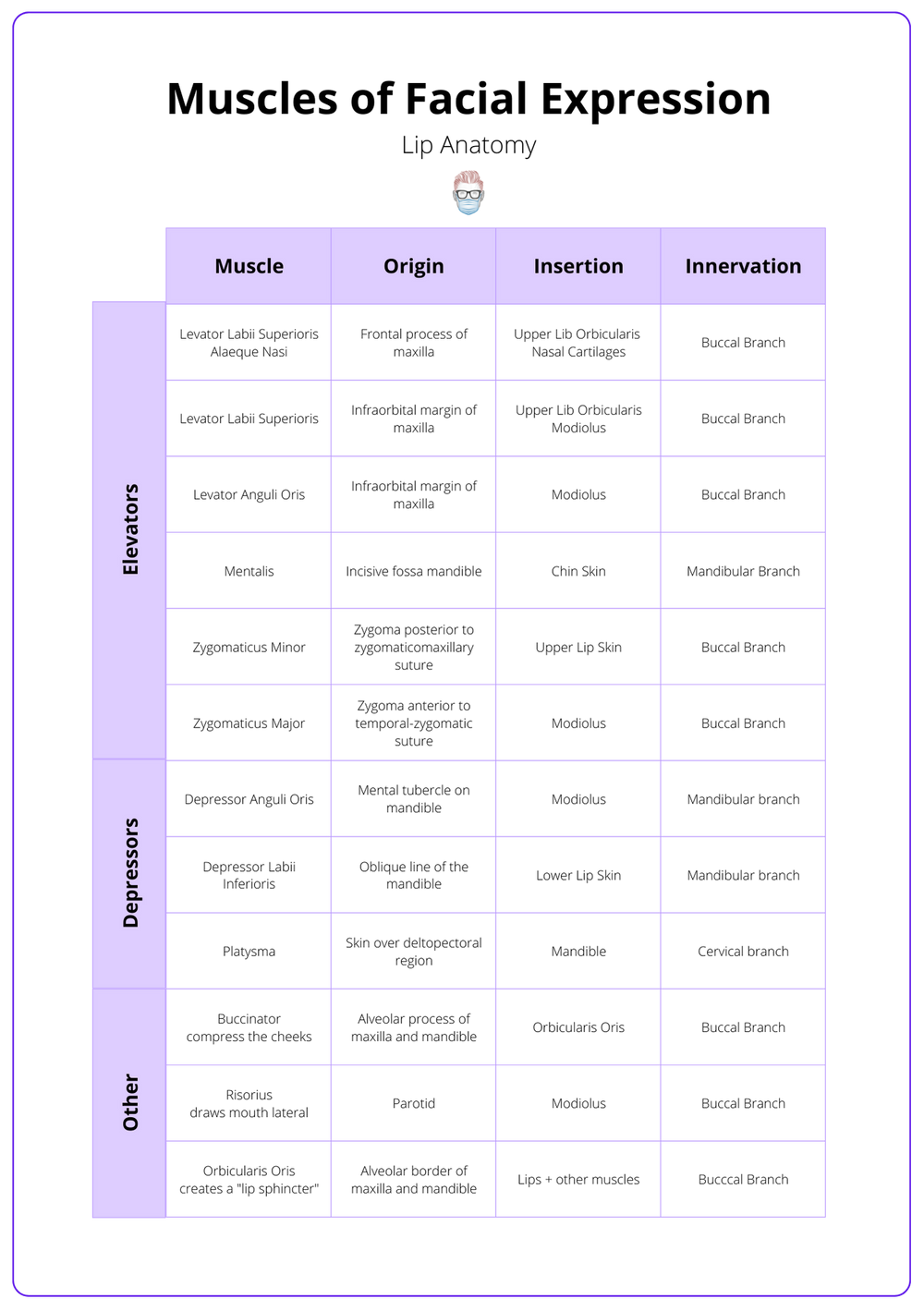 Muscles of Facial Expression

Lip Anatomy

| | Muscle | Origin | Insertion | Innervation |
|---|---|---|---|---|
| Elevators | Levator Labii Superioris Alaeque Nasi | Frontal process of maxilla | Upper Lib Orbicularis Nasal Cartilages | Buccal Branch |
| | Levator Labii Superioris | Infraorbital margin of maxilla | Upper Lib Orbicularis Modiolus | Buccal Branch |
| | Levator Anguli Oris | Infraorbital margin of maxilla | Modiolus | Buccal Branch |
| | Mentalis | Incisive fossa mandible | Chin Skin | Mandibular Branch |
| | Zygomaticus Minor | Zygoma posterior to zygomaticomaxillary suture | Upper Lip Skin | Buccal Branch |
| | Zygomaticus Major | Zygoma anterior to temporal-zygomatic suture | Modiolus | Buccal Branch |
| Depressors | Depressor Anguli Oris | Mental tubercle on mandible | Modiolus | Mandibular branch |
| | Depressor Labii Inferioris | Oblique line of the mandible | Lower Lip Skin | Mandibular branch |
| | Platysma | Skin over deltopectoral region | Mandible | Cervical branch |
| Other | Buccinator compress the cheeks | Alveolar process of maxilla and mandible | Orbicularis Oris | Buccal Branch |
| | Risorius draws mouth lateral | Parotid | Modiolus | Buccal Branch |
| | Orbicularis Oris creates a "lip sphincter" | Alveolar border of maxilla and mandible | Lips + other muscles | Bucccal Branch |